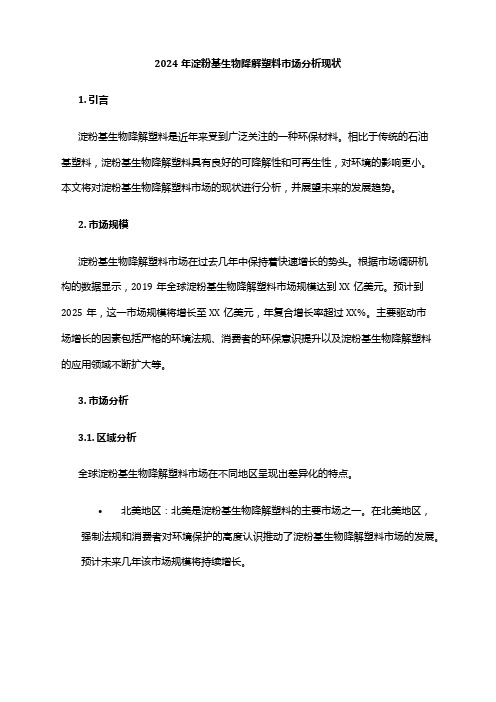 2024 年淀粉基生物降解塑料市场分析现状

1. 引言

淀粉基生物降解塑料是近年来受到广泛关注的一种环保材料。相比于传统的石油基塑料，淀粉基生物降解塑料具有良好的可降解性和可再生性，对环境的影响更小。本文将对淀粉基生物降解塑料市场的现状进行分析，并展望未来的发展趋势。

2. 市场规模

淀粉基生物降解塑料市场在过去几年中保持着快速增长的势头。根据市场调研机构的数据显示，2019 年全球淀粉基生物降解塑料市场规模达到 XX 亿美元。预计到 2025 年，这一市场规模将增长至 XX 亿美元，年复合增长率超过 XX%。主要驱动市场增长的因素包括严格的环境法规、消费者的环保意识提升以及淀粉基生物降解塑料的应用领域不断扩大等。

3. 市场分析

3.1. 区域分析

全球淀粉基生物降解塑料市场在不同地区呈现出差异化的特点。

• 北美地区：北美是淀粉基生物降解塑料的主要市场之一。在北美地区，强制法规和消费者对环境保护的高度认识推动了淀粉基生物降解塑料市场的发展。预计未来几年该市场规模将持续增长。